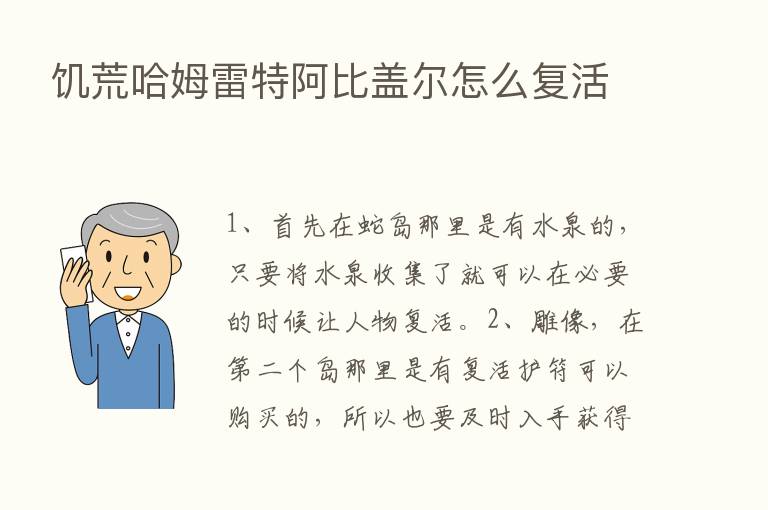 饥荒哈姆雷特阿比盖尔怎么复活

1、首先在蛇岛那里是有水泉的，只要将水泉收集了就可以在必要的时候让人物复活。2、雕像，在第二个岛那里是有复活护符可以购买的，所以也要及时入手获得